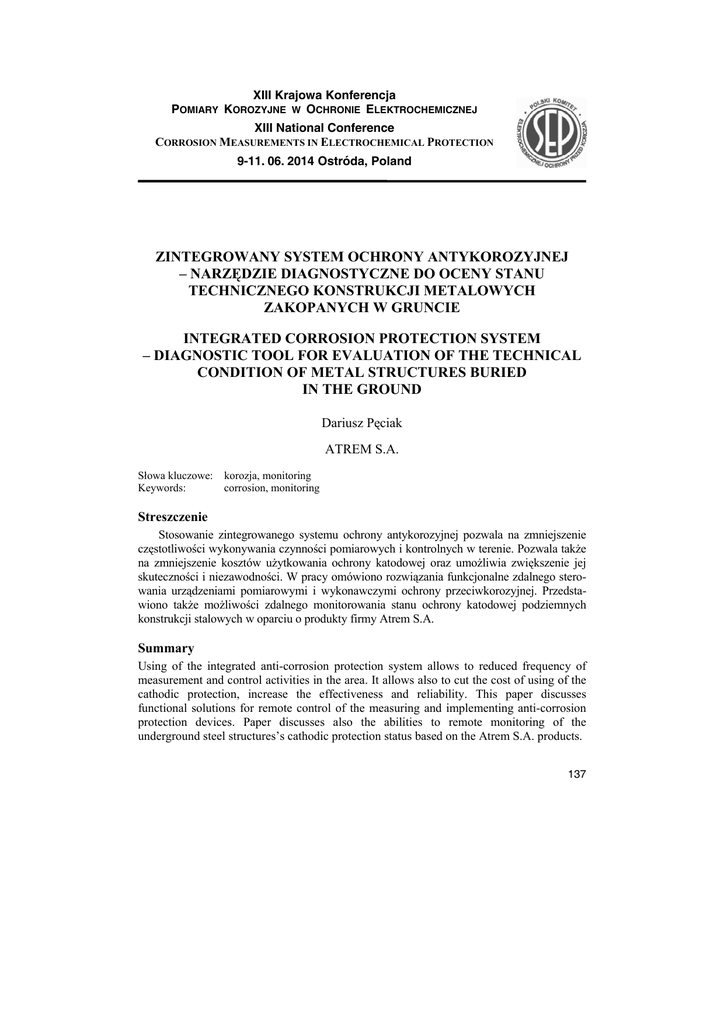 XIII Krajowa Konferencja
POMIARY KOROZYJNE W OCHRONIE ELEKTROCHEMICZNEJ
XIII National Conference
CORROSION MEASUREMENTS IN ELECTROCHEMICAL PROTECTION
9-11. 06. 2014 Ostróda, Poland

POLSKI KOMITET ELEKTROCHEMICZNEJ OCHRONY PRZED KOROZJĄ SEP

ZINTEGROWANY SYSTEM OCHRONY ANTYKOROZYJNEJ – NARZĘDZIE DIAGNOSTYCZNE DO OCENY STANU TECHNICZNEGO KONSTRUKCJI METALOWYCH ZAKOPANYCH W GRUNCIE

INTEGRATED CORROSION PROTECTION SYSTEM – DIAGNOSTIC TOOL FOR EVALUATION OF THE TECHNICAL CONDITION OF METAL STRUCTURES BURIED IN THE GROUND

Dariusz Pęciak

ATREM S.A.

Słowa kluczowe: korozja, monitoring
Keywords: corrosion, monitoring

Streszczenie

Stosowanie zintegrowanego systemu ochrony antykorozyjnej pozwala na zmniejszenie częstotliwości wykonywania czynności pomiarowych i kontrolnych w terenie. Pozwala także na zmniejszenie kosztów użytkowania ochrony katodowej oraz umożliwia zwiększenie jej skuteczności i niezawodności. W pracy omówiono rozwiązania funkcjonalne zdalnego sterowania urządzeniami pomiarowymi i wykonawczymi ochrony przeciwkorozyjnej. Przedstawiono także możliwości zdalnego monitorowania stanu ochrony katodowej podziemnych konstrukcji stalowych w oparciu o produkty firmy Atrem S.A.

Summary

Using of the integrated anti-corrosion protection system allows to reduced frequency of measurement and control activities in the area. It allows also to cut the cost of using of the cathodic protection, increase the effectiveness and reliability. This paper discusses functional solutions for remote control of the measuring and implementing anti-corrosion protection devices. Paper discusses also the abilities to remote monitoring of the underground steel structures's cathodic protection status based on the Atrem S.A. products.

137